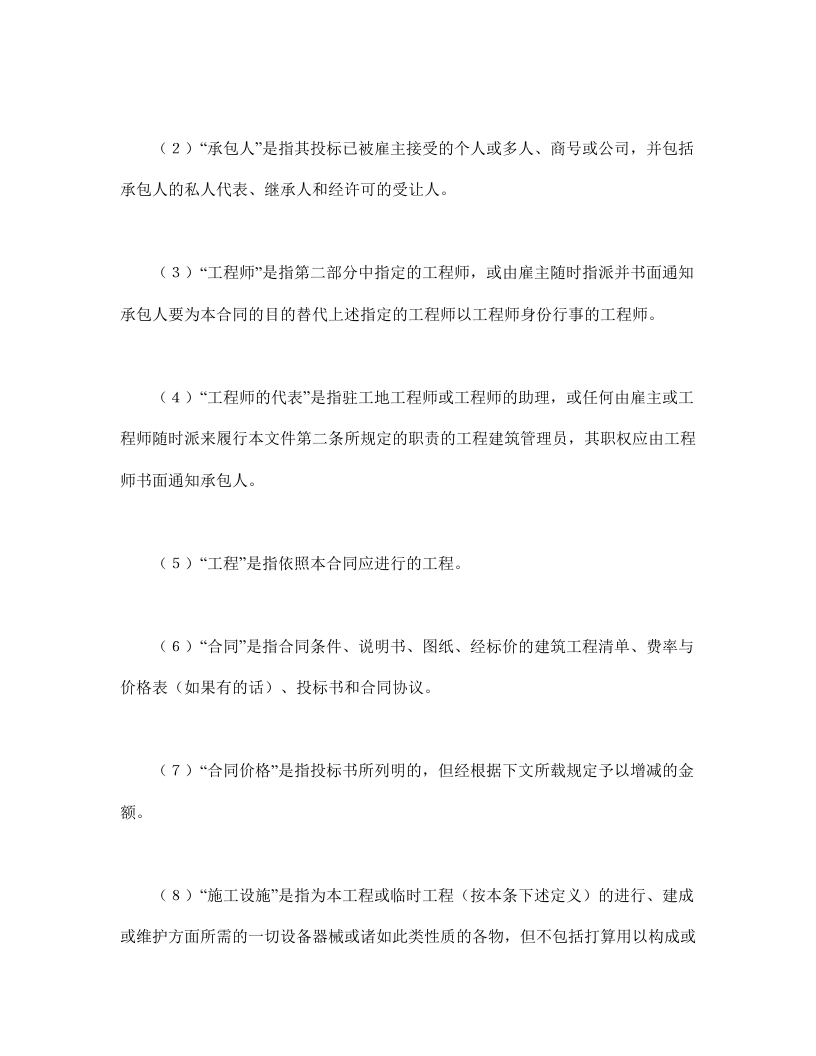 （2）“承包人”是指其投标已被雇主接受的个人或多人、商号或公司，并包括承包人的私人代表、继承人和经许可的受让人。

（3）“工程师”是指第二部分中指定的工程师，或由雇主随时指派并书面通知承包人要为本合同的目的替代上述指定的工程师以工程师身份行事的工程师。

（4）“工程师的代表”是指驻工地工程师或工程师的助理，或任何由雇主或工程师随时派来履行本文件第二条所规定的职责的工程建筑管理员，其职权应由工程师书面通知承包人。

（5）“工程”是指依照本合同应进行的工程。

（6）“合同”是指合同条件、说明书、图纸、经标价的建筑工程清单、费率与价格表（如果有的话）、投标书和合同协议。

（7）“合同价格”是指投标书所列明的，但经根据下文所载规定予以增减的金额。

（8）“施工设施”是指为本工程或临时工程（按本条下述定义）的进行、建成或维护方面所需的一切设备器械或诸如此类性质的各物，但不包括打算用以构成或